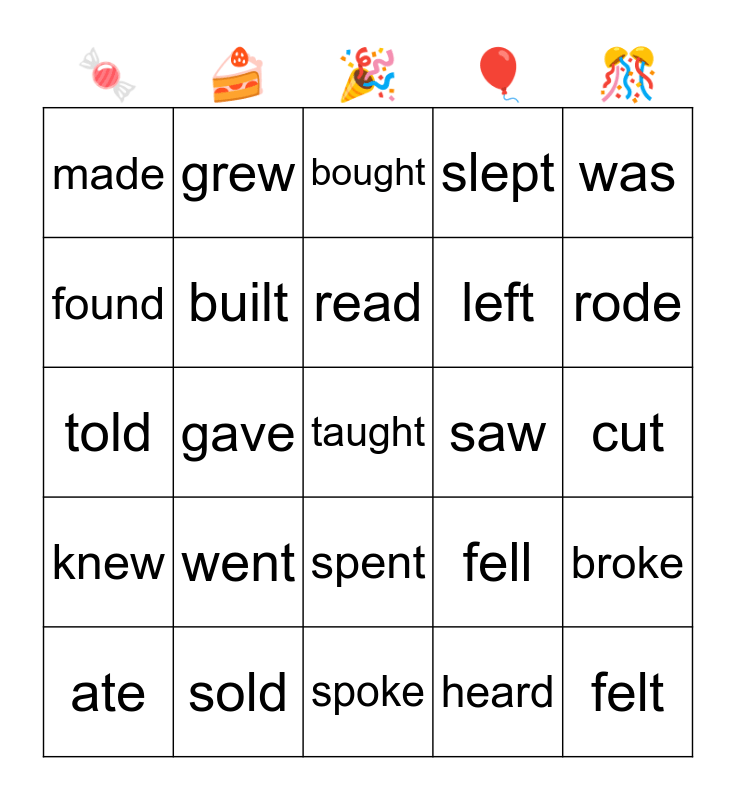 | | | | | |
|---|---|---|---|---|
| made | grew | bought | slept | was |
| found | built | read | left | rode |
| told | gave | taught | saw | cut |
| knew | went | spent | fell | broke |
| ate | sold | spoke | heard | felt |